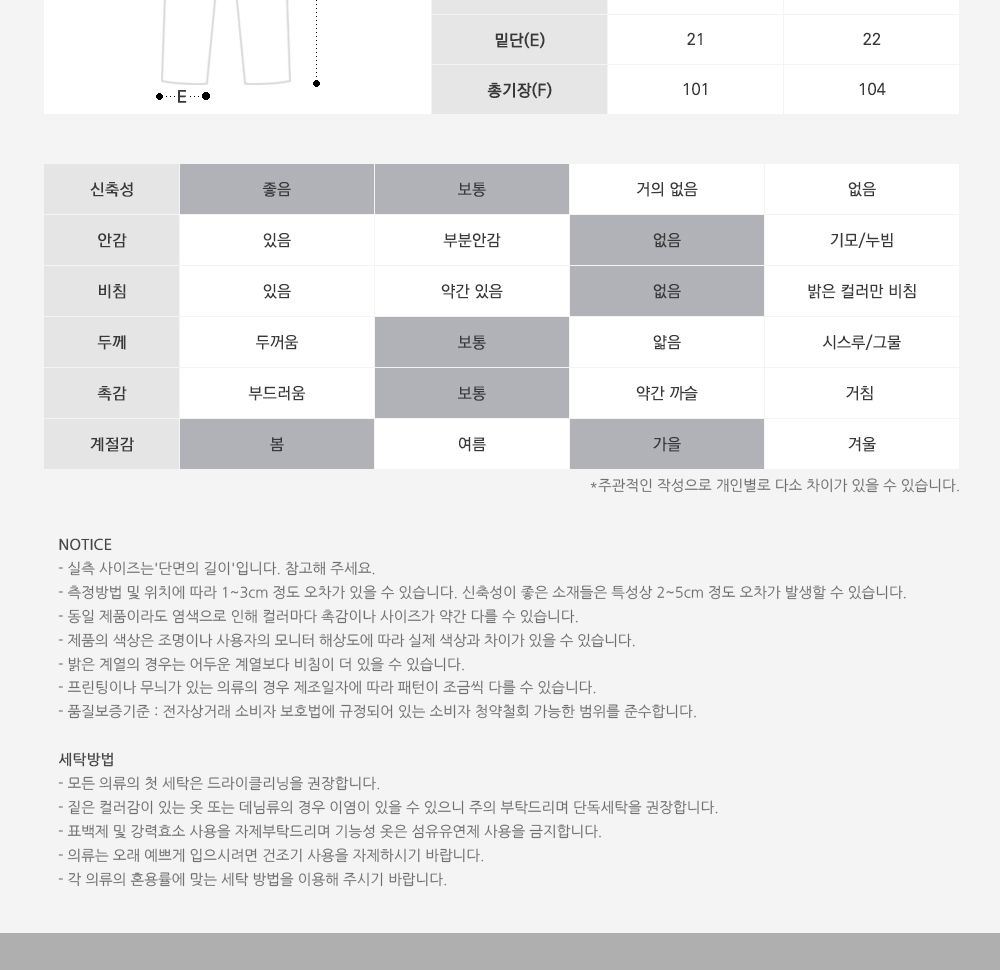 E

| 밑단(E) | 21 | 22 |
|---|---|---|
| 총기장(F) | 101 | 104 |

| 신축성 | 좋음 | 보통 | 거의 없음 | 없음 |
|---|---|---|---|---|
| 안감 | 있음 | 부분안감 | 없음 | 기모/누빔 |
| 비침 | 있음 | 약간 있음 | 없음 | 밝은 컬러만 비침 |
| 두께 | 두꺼움 | 보통 | 얇음 | 시스루/그물 |
| 촉감 | 부드러움 | 보통 | 약간 까슬 | 거침 |
| 계절감 | 봄 | 여름 | 가을 | 겨울 |

*주관적인 작성으로 개인별로 다소 차이가 있을 수 있습니다.

NOTICE
- 실측 사이즈는'단면의 길이'입니다. 참고해 주세요.
- 측정방법 및 위치에 따라 1~3cm 정도 오차가 있을 수 있습니다. 신축성이 좋은 소재들은 특성상 2~5cm 정도 오차가 발생할 수 있습니다.
- 동일 제품이라도 염색으로 인해 컬러마다 촉감이나 사이즈가 약간 다를 수 있습니다.
- 제품의 색상은 조명이나 사용자의 모니터 해상도에 따라 실제 색상과 차이가 있을 수 있습니다.
- 밝은 계열의 경우는 어두운 계열보다 비침이 더 있을 수 있습니다.
- 프린팅이나 무늬가 있는 의류의 경우 제조일자에 따라 패턴이 조금씩 다를 수 있습니다.
- 품질보증기준 : 전자상거래 소비자 보호법에 규정되어 있는 소비자 청약철회 가능한 범위를 준수합니다.

세탁방법
- 모든 의류의 첫 세탁은 드라이클리닝을 권장합니다.
- 짙은 컬러감이 있는 옷 또는 데님류의 경우 이염이 있을 수 있으니 주의 부탁드리며 단독세탁을 권장합니다.
- 표백제 및 강력효소 사용을 자제부탁드리며 기능성 옷은 섬유유연제 사용을 금지합니다.
- 의류는 오래 예쁘게 입으시려면 건조기 사용을 자제하시기 바랍니다.
- 각 의류의 혼용률에 맞는 세탁 방법을 이용해 주시기 바랍니다.